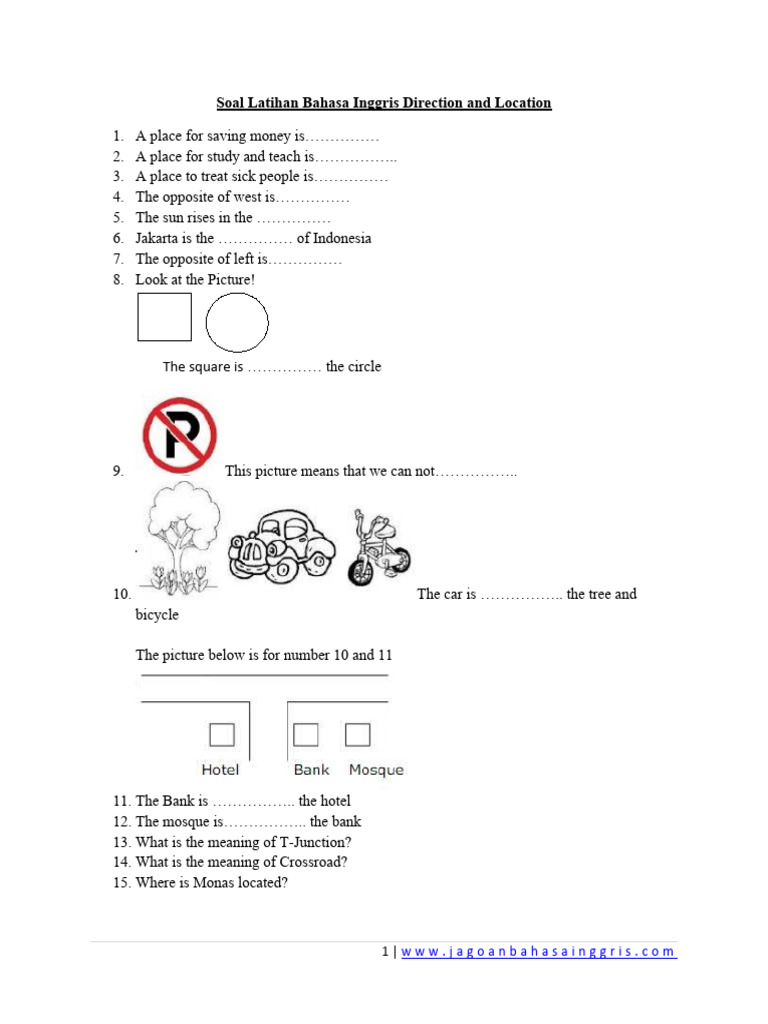 Soal Latihan Bahasa Inggris Direction and Location

1. A place for saving money is……………
2. A place for study and teach is……………..
3. A place to treat sick people is……………
4. The opposite of west is……………
5. The sun rises in the ……………
6. Jakarta is the …………… of Indonesia
7. The opposite of left is……………
8. Look at the Picture!

The square is …………… the circle

9. This picture means that we can not……………..

10. The car is …………….. the tree and bicycle

The picture below is for number 10 and 11

Hotel Bank Mosque

11. The Bank is …………….. the hotel
12. The mosque is…………….. the bank
13. What is the meaning of T-Junction?
14. What is the meaning of Crossroad?
15. Where is Monas located?

1 | www.jagoanbahasainggris.com